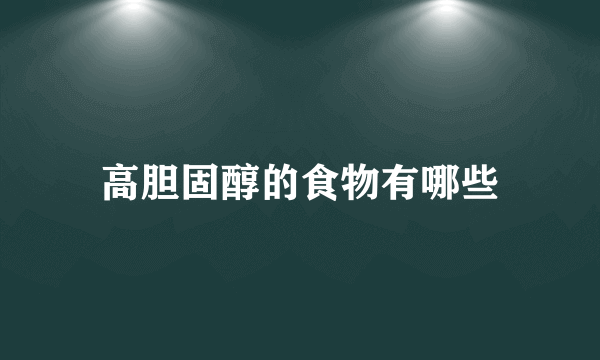 高胆固醇的食物有哪些